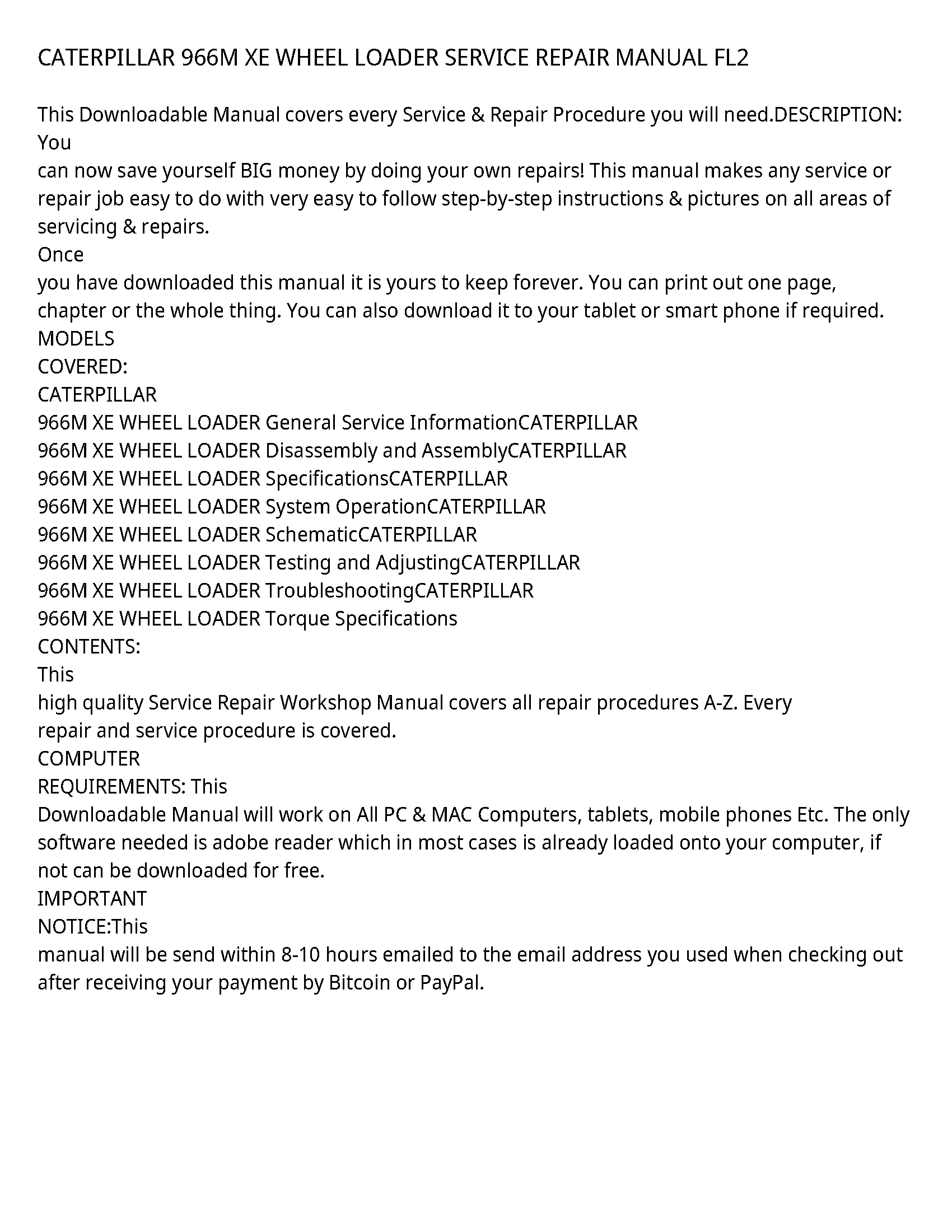 CATERPILLAR 966M XE WHEEL LOADER SERVICE REPAIR MANUAL FL2

This Downloadable Manual covers every Service & Repair Procedure you will need.DESCRIPTION: You
can now save yourself BIG money by doing your own repairs! This manual makes any service or repair job easy to do with very easy to follow step-by-step instructions & pictures on all areas of servicing & repairs.
Once
you have downloaded this manual it is yours to keep forever. You can print out one page, chapter or the whole thing. You can also download it to your tablet or smart phone if required.
MODELS
COVERED:
CATERPILLAR
966M XE WHEEL LOADER General Service InformationCATERPILLAR
966M XE WHEEL LOADER Disassembly and AssemblyCATERPILLAR
966M XE WHEEL LOADER SpecificationsCATERPILLAR
966M XE WHEEL LOADER System OperationCATERPILLAR
966M XE WHEEL LOADER SchematicCATERPILLAR
966M XE WHEEL LOADER Testing and AdjustingCATERPILLAR
966M XE WHEEL LOADER TroubleshootingCATERPILLAR
966M XE WHEEL LOADER Torque Specifications
CONTENTS:
This
high quality Service Repair Workshop Manual covers all repair procedures A-Z. Every repair and service procedure is covered.
COMPUTER
REQUIREMENTS: This
Downloadable Manual will work on All PC & MAC Computers, tablets, mobile phones Etc. The only software needed is adobe reader which in most cases is already loaded onto your computer, if not can be downloaded for free.
IMPORTANT
NOTICE:This
manual will be send within 8-10 hours emailed to the email address you used when checking out after receiving your payment by Bitcoin or PayPal.